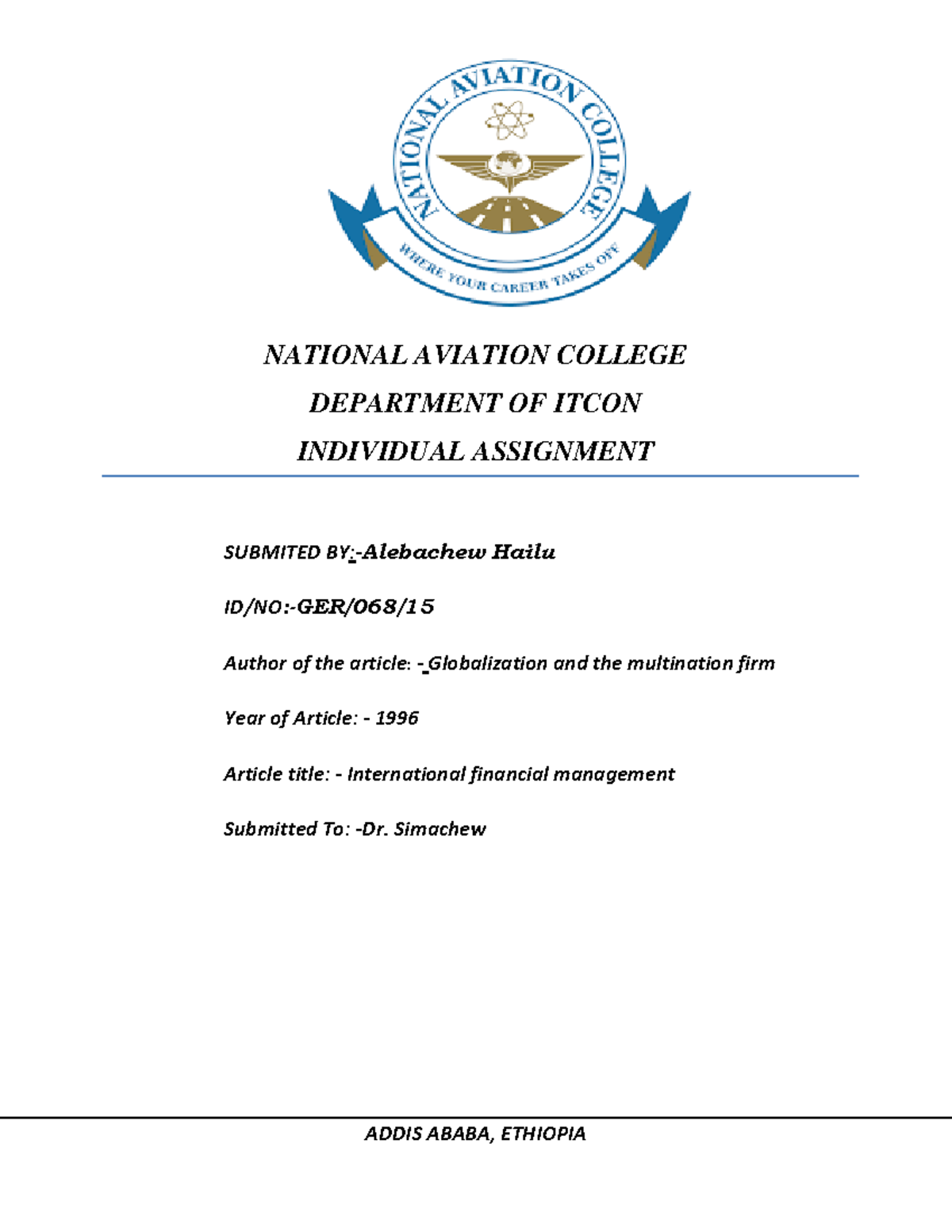 NATIONAL AVIATION COLLEGE

WHERE YOUR CAREER TAKES OFF

NATIONAL AVIATION COLLEGE

DEPARTMENT OF ITCON

INDIVIDUAL ASSIGNMENT

SUBMITED BY:-Alebachew Hailu

ID/NO:-GER/068/15

Author of the article: -Globalization and the multination firm

Year of Article: - 1996

Article title: - International financial management

Submitted To: -Dr. Simachew

ADDIS ABABA, ETHIOPIA